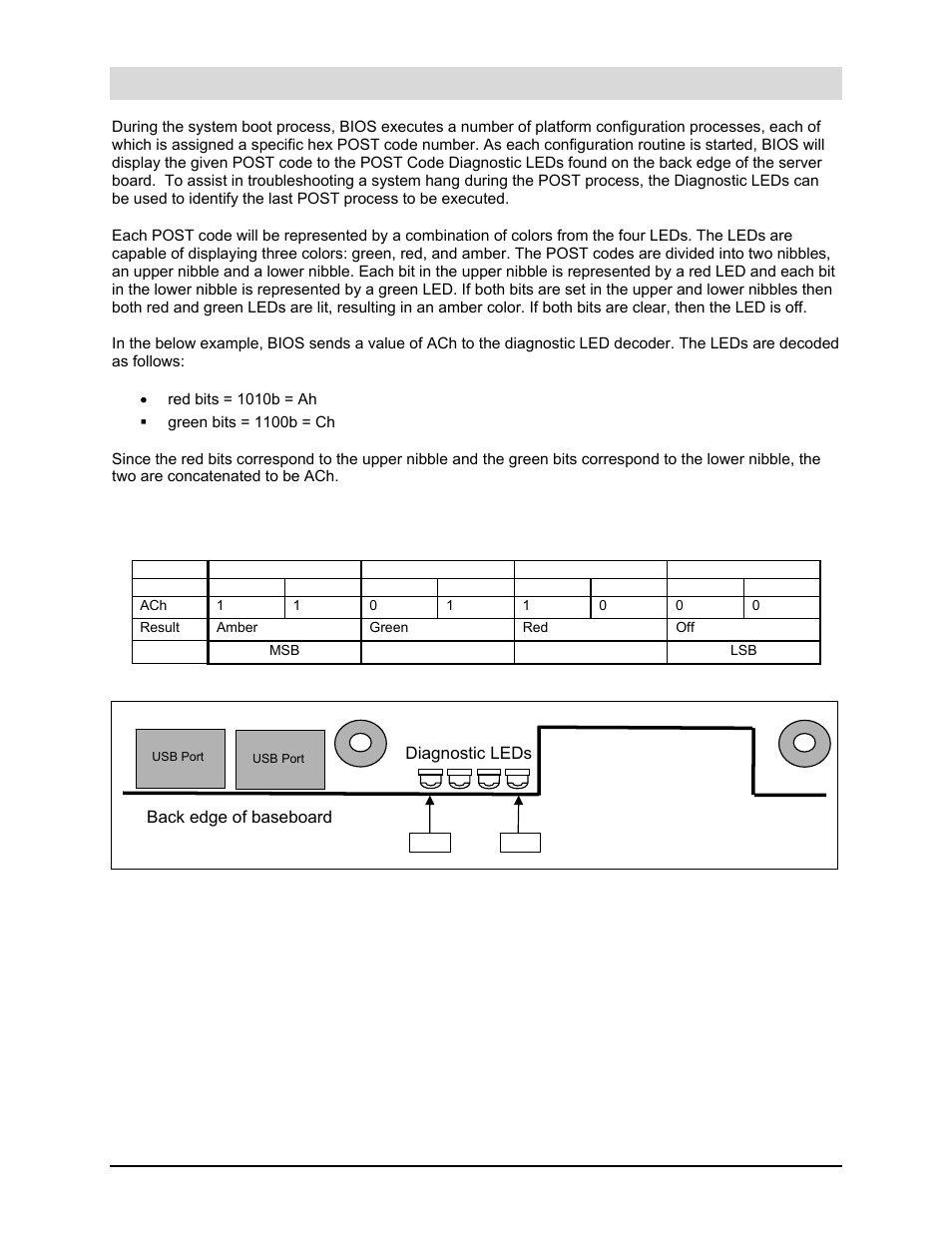 During the system boot process, BIOS executes a number of platform configuration processes, each of which is assigned a specific hex POST code number. As each configuration routine is started, BIOS will display the given POST code to the POST Code Diagnostic LEDs found on the back edge of the server board. To assist in troubleshooting a system hang during the POST process, the Diagnostic LEDs can be used to identify the last POST process to be executed.

Each POST code will be represented by a combination of colors from the four LEDs. The LEDs are capable of displaying three colors: green, red, and amber. The POST codes are divided into two nibbles, an upper nibble and a lower nibble. Each bit in the upper nibble is represented by a red LED and each bit in the lower nibble is represented by a green LED. If both bits are set in the upper and lower nibbles then both red and green LEDs are lit, resulting in an amber color. If both bits are clear, then the LED is off.

In the below example, BIOS sends a value of ACh to the diagnostic LED decoder. The LEDs are decoded as follows:

• red bits = 1010b = Ah
▪ green bits = 1100b = Ch

Since the red bits correspond to the upper nibble and the green bits correspond to the lower nibble, the two are concatenated to be ACh.

| | | | | | | | | |
|---|---|---|---|---|---|---|---|---|
| | | | | | | | | |
| ACh | 1 | 1 | 0 | 1 | 1 | 0 | 0 | 0 |
| Result | Amber | | Green | | Red | | Off | |
| | MSB | | | | | | LSB | |

USB Port
USB Port
Diagnostic LEDs
Back edge of baseboard